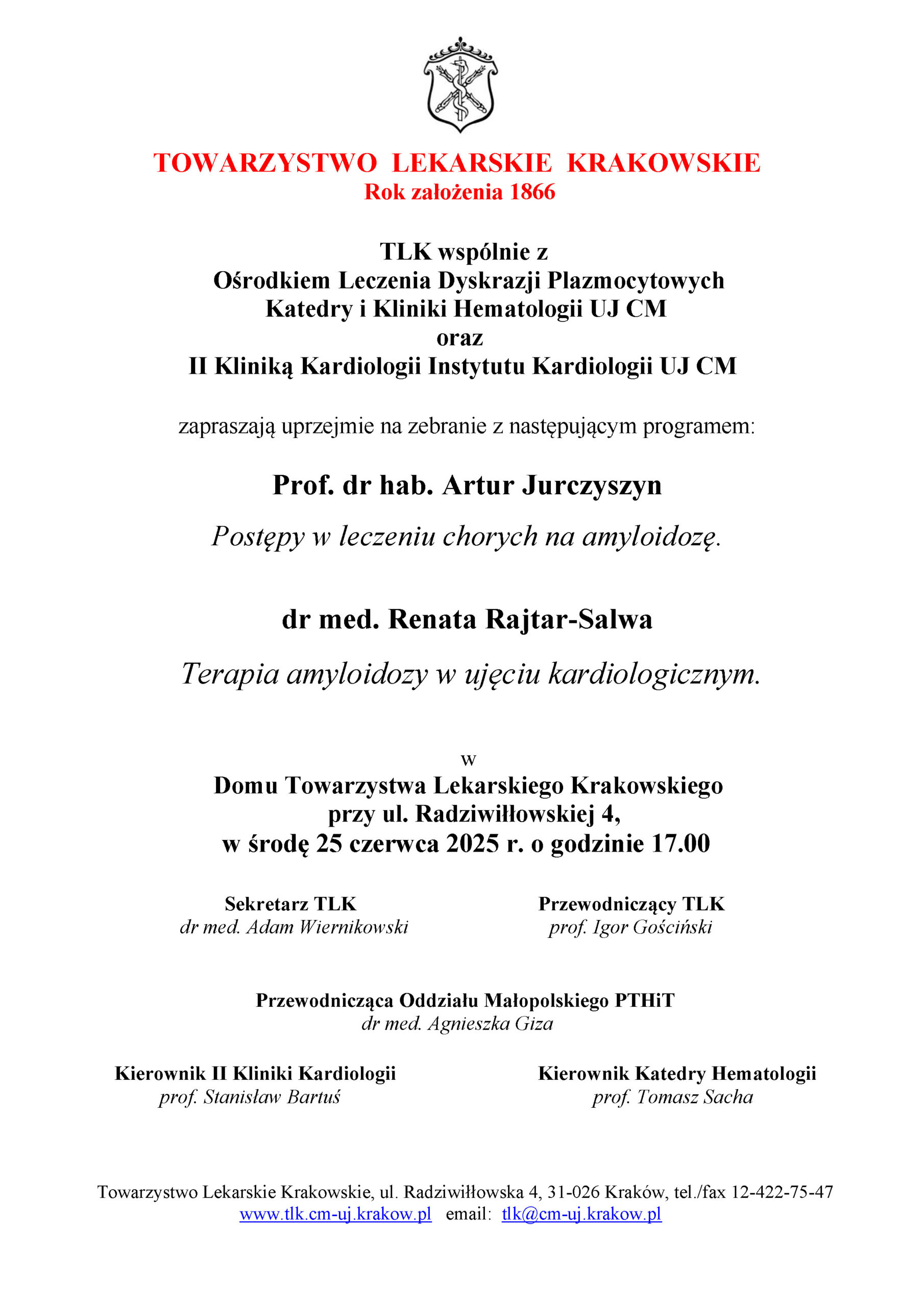 TOWARZYSTWO LEKARSKIE KRAKOWSKIE
Rok założenia 1866

TLK wspólnie z
Ośrodkiem Leczenia Dyskrazji Plazmocytowych
Katedry i Kliniki Hematologii UJ CM
oraz
II Kliniką Kardiologii Instytutu Kardiologii UJ CM

zapraszają uprzejmie na zebranie z następującym programem:

Prof. dr hab. Artur Jurczyszyn

Postępy w leczeniu chorych na amyloidozę.

dr med. Renata Rajtar-Salwa

Terapia amyloidozy w ujęciu kardiologicznym.

w
Domu Towarzystwa Lekarskiego Krakowskiego
przy ul. Radziwiłłowskiej 4,
w środę 25 czerwca 2025 r. o godzinie 17.00

Sekretarz TLK
dr med. Adam Wiernikowski

Przewodniczący TLK
prof. Igor Gościński

Przewodnicząca Oddziału Małopolskiego PTHiT
dr med. Agnieszka Giza

Kierownik II Kliniki Kardiologii
prof. Stanisław Bartuś

Kierownik Katedry Hematologii
prof. Tomasz Sacha

Towarzystwo Lekarskie Krakowskie, ul. Radziwiłłowska 4, 31-026 Kraków, tel./fax 12-422-75-47
www.tlk.cm-uj.krakow.pl email: tlk@cm-uj.krakow.pl